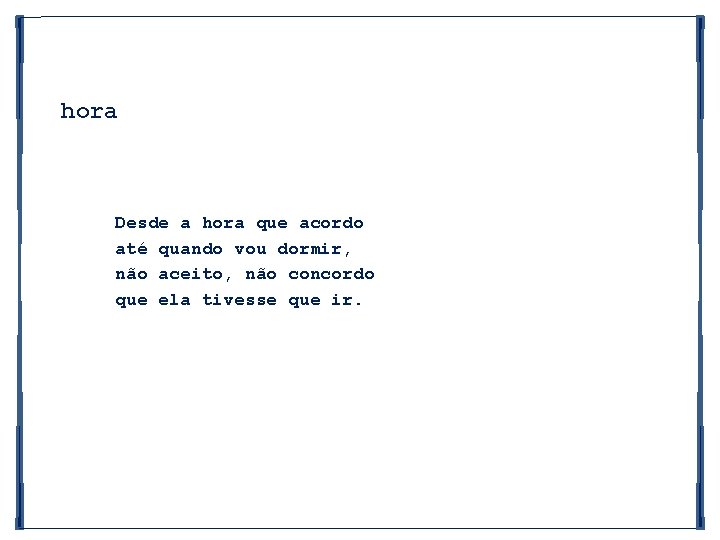 hora

Desde a hora que acordo
até quando vou dormir,
não aceito, não concordo
que ela tivesse que ir.